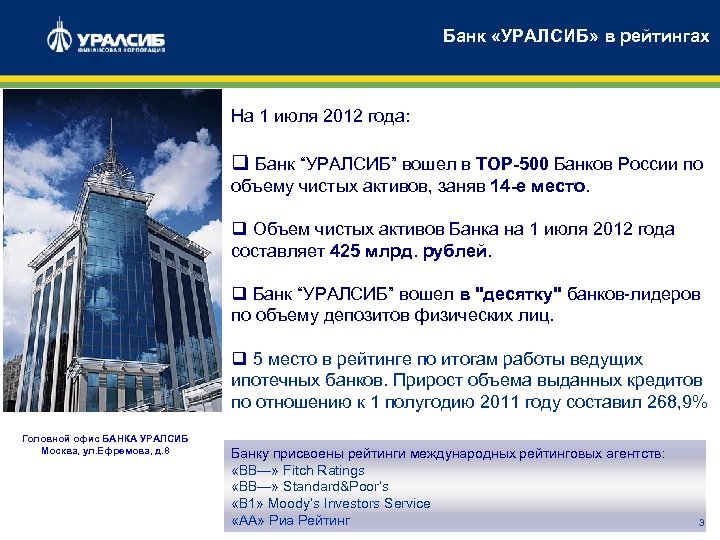 УРАЛСИБ
ФИНАНСОВАЯ КОРПОРАЦИЯ

Банк «УРАЛСИБ» в рейтингах

На 1 июля 2012 года:

❑ Банк “УРАЛСИБ” вошел в TOP-500 Банков России по объему чистых активов, заняв 14-е место.

❑ Объем чистых активов Банка на 1 июля 2012 года составляет 425 млрд. рублей.

❑ Банк “УРАЛСИБ” вошел в "десятку" банков-лидеров по объему депозитов физических лиц.

❑ 5 место в рейтинге по итогам работы ведущих ипотечных банков. Прирост объема выданных кредитов по отношению к 1 полугодию 2011 году составил 268,9%

Головной офис БАНКА УРАЛСИБ
Москва, ул.Ефремова, д.8

Банку присвоены рейтинги международных рейтинговых агентств:
«BB—» Fitch Ratings
«BB—» Standard&Poor's
«B1» Moody's Investors Service
«AA» Риа Рейтинг

3